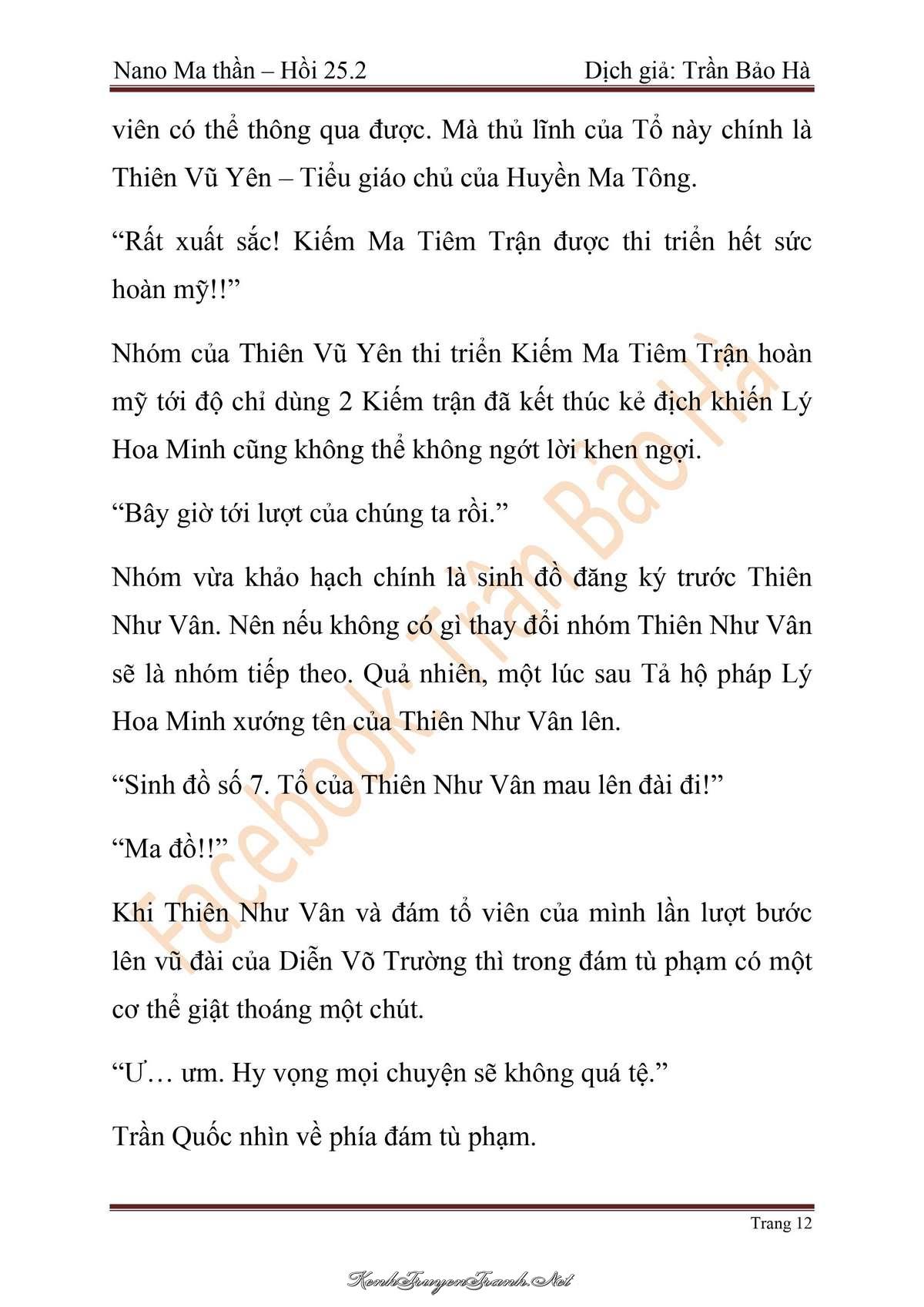 Nano Ma thần – Hồi 25.2

Dịch giả: Trần Bảo Hà

viên có thể thông qua được. Mà thủ lĩnh của Tổ này chính là Thiên Vũ Yên – Tiểu giáo chủ của Huyền Ma Tông.

“Rất xuất sắc! Kiếm Ma Tiêm Trận được thi triển hết sức hoàn mỹ!!”

Nhóm của Thiên Vũ Yên thi triển Kiếm Ma Tiêm Trận hoàn mỹ tới độ chỉ dùng 2 Kiếm trận đã kết thúc kẻ địch khiến Lý Hoa Minh cũng không thể không ngớt lời khen ngợi.

“Bây giờ tới lượt của chúng ta rồi.”

Nhóm vừa khảo hạch chính là sinh đồ đăng ký trước Thiên Như Vân. Nên nếu không có gì thay đổi nhóm Thiên Như Vân sẽ là nhóm tiếp theo. Quả nhiên, một lúc sau Tả hộ pháp Lý Hoa Minh xướng tên của Thiên Như Vân lên.

“Sinh đồ số 7. Tổ của Thiên Như Vân mau lên đài đi!”

“Ma đồ!!”

Khi Thiên Như Vân và đám tổ viên của mình lần lượt bước lên vũ đài của Diễn Võ Trường thì trong đám tù phạm có một cơ thể giật thoáng một chút.

“Ư… ưm. Hy vọng mọi chuyện sẽ không quá tệ.”

Trần Quốc nhìn về phía đám tù phạm.

Facebook: Trần Bảo Hà

Trang 12

KenhTruyenTranh.Net